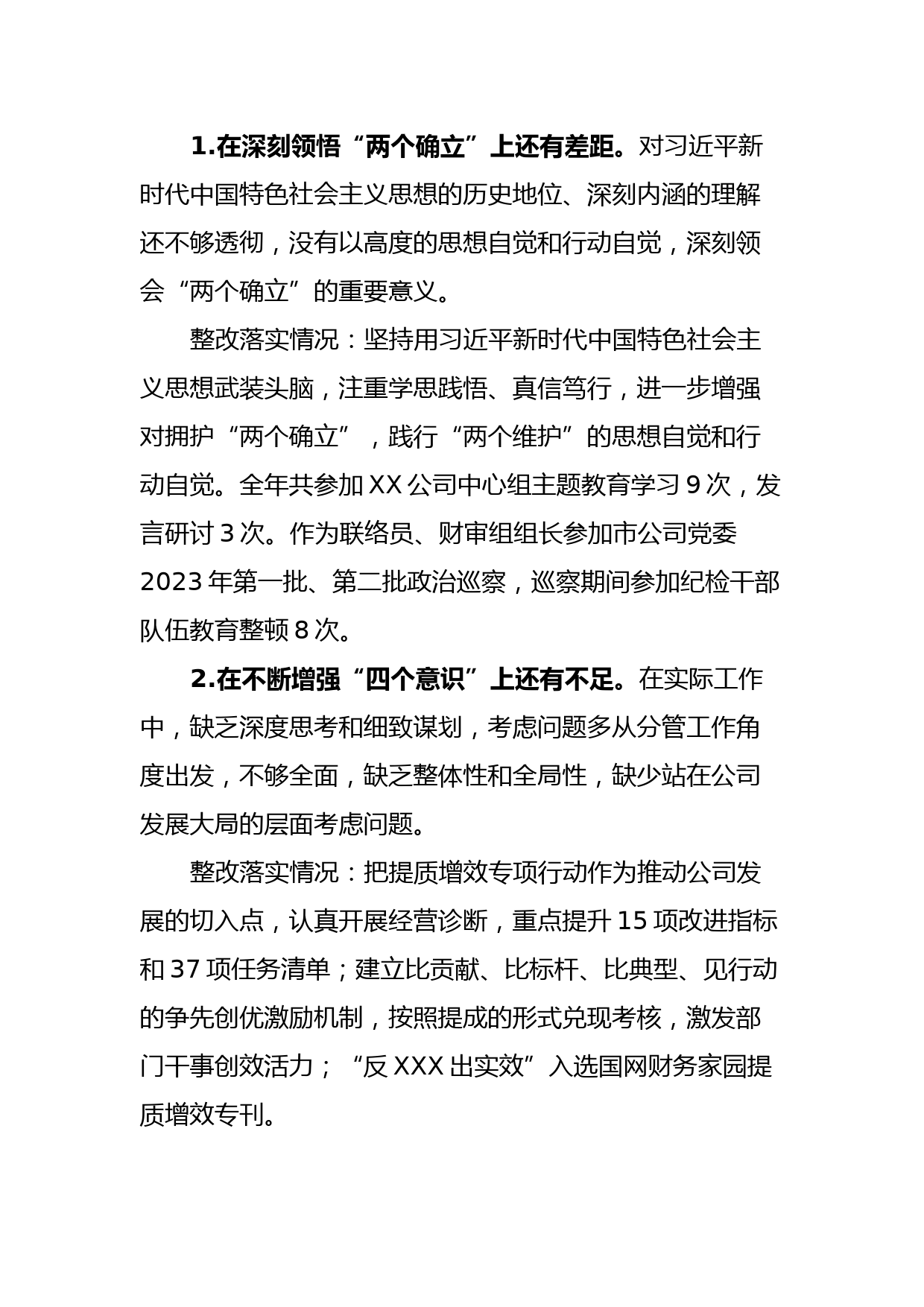 1.在深刻领悟“两个确立”上还有差距。对习近平新时代中国特色社会主义思想的历史地位、深刻内涵的理解还不够透彻，没有以高度的思想自觉和行动自觉，深刻领会“两个确立”的重要意义。

整改落实情况：坚持用习近平新时代中国特色社会主义思想武装头脑，注重学思践悟、真信笃行，进一步增强对拥护“两个确立”，践行“两个维护”的思想自觉和行动自觉。全年共参加XX公司中心组主题教育学习9次，发言研讨3次。作为联络员、财审组组长参加市公司党委2023年第一批、第二批政治巡察，巡察期间参加纪检干部队伍教育整顿8次。

2.在不断增强“四个意识”上还有不足。在实际工作中，缺乏深度思考和细致谋划，考虑问题多从分管工作角度出发，不够全面，缺乏整体性和全局性，缺少站在公司发展大局的层面考虑问题。

整改落实情况：把提质增效专项行动作为推动公司发展的切入点，认真开展经营诊断，重点提升15项改进指标和37项任务清单；建立比贡献、比标杆、比典型、见行动的争先创优激励机制，按照提成的形式兑现考核，激发部门干事创效活力；“反XXX出实效”入选国网财务家园提质增效专刊。